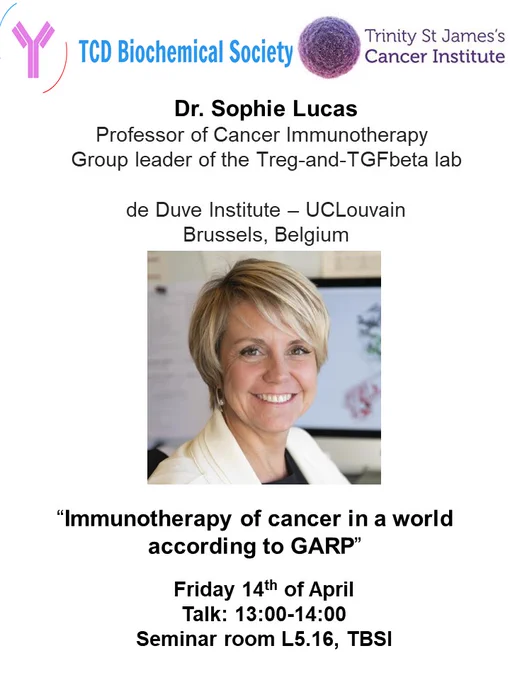 TCD Biochemical Society

Trinity St James's
Cancer Institute

Dr. Sophie Lucas
Professor of Cancer Immunotherapy
Group leader of the Treg-and-TGFbeta lab

de Duve Institute – UCLouvain
Brussels, Belgium

"Immunotherapy of cancer in a world according to GARP"

Friday 14th of April
Talk: 13:00-14:00
Seminar room L5.16, TBSI